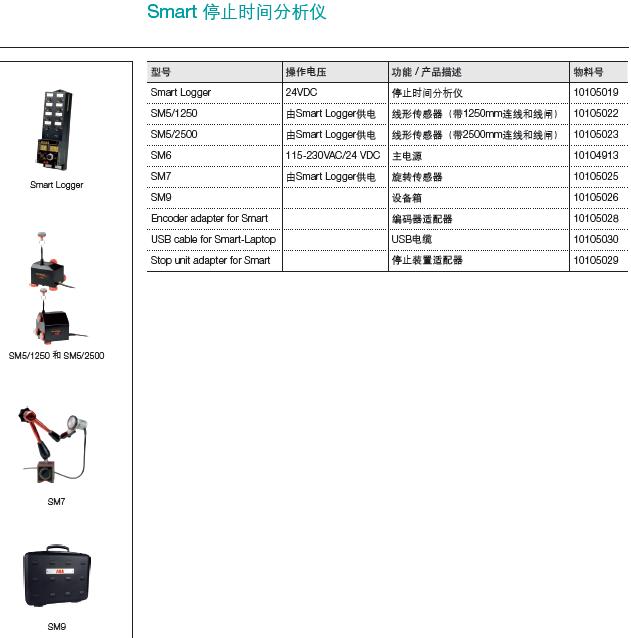 Smart 停止时间分析仪

Smart Logger

SM5/1250 和 SM5/2500

SM7

SM9

| 型号 | 操作电压 | 功能 / 产品描述 | 物料号 |
|---|---|---|---|
| Smart Logger | 24VDC | 停止时间分析仪 | 10105019 |
| SM5/1250 | 由Smart Logger供电 | 线形传感器（带1250mm连线和线闸） | 10105022 |
| SM5/2500 | 由Smart Logger供电 | 线形传感器（带2500mm连线和线闸） | 10105023 |
| SM6 | 115-230VAC/24 VDC | 主电源 | 10104913 |
| SM7 | 由Smart Logger供电 | 旋转传感器 | 10105025 |
| SM9 | | 设备箱 | 10105026 |
| Encoder adapter for Smart | | 编码器适配器 | 10105028 |
| USB cable for Smart-Laptop | | USB电缆 | 10105030 |
| Stop unit adapter for Smart | | 停止装置适配器 | 10105029 |